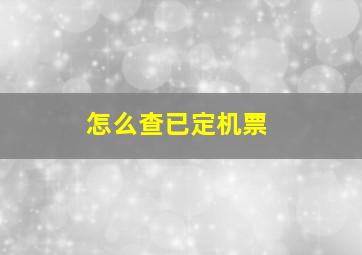 怎么查已定机票